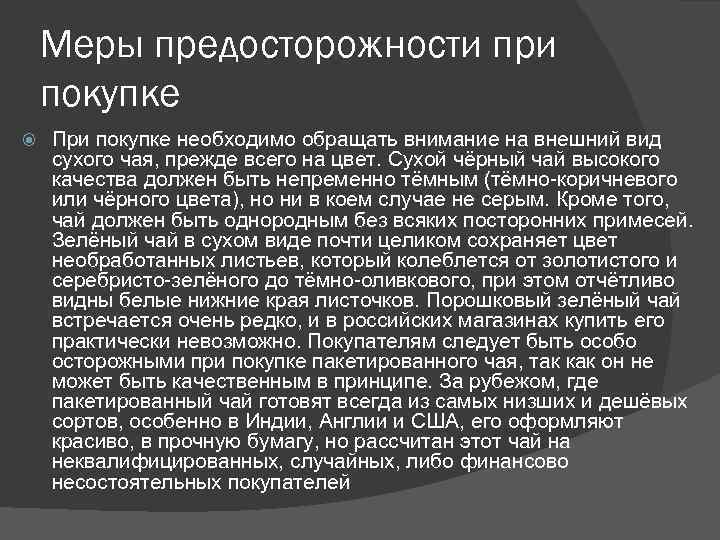 Меры предосторожности при покупке

При покупке необходимо обращать внимание на внешний вид сухого чая, прежде всего на цвет. Сухой чёрный чай высокого качества должен быть непременно тёмным (тёмно-коричневого или чёрного цвета), но ни в коем случае не серым. Кроме того, чай должен быть однородным без всяких посторонних примесей. Зелёный чай в сухом виде почти целиком сохраняет цвет необработанных листьев, который колеблется от золотистого и серебристо-зелёного до тёмно-оливкового, при этом отчётливо видны белые нижние края листочков. Порошковый зелёный чай встречается очень редко, и в российских магазинах купить его практически невозможно. Покупателям следует быть особо осторожными при покупке пакетированного чая, так как он не может быть качественным в принципе. За рубежом, где пакетированный чай готовят всегда из самых низших и дешёвых сортов, особенно в Индии, Англии и США, его оформляют красиво, в прочную бумагу, но рассчитан этот чай на неквалифицированных, случайных, либо финансово несостоятельных покупателей